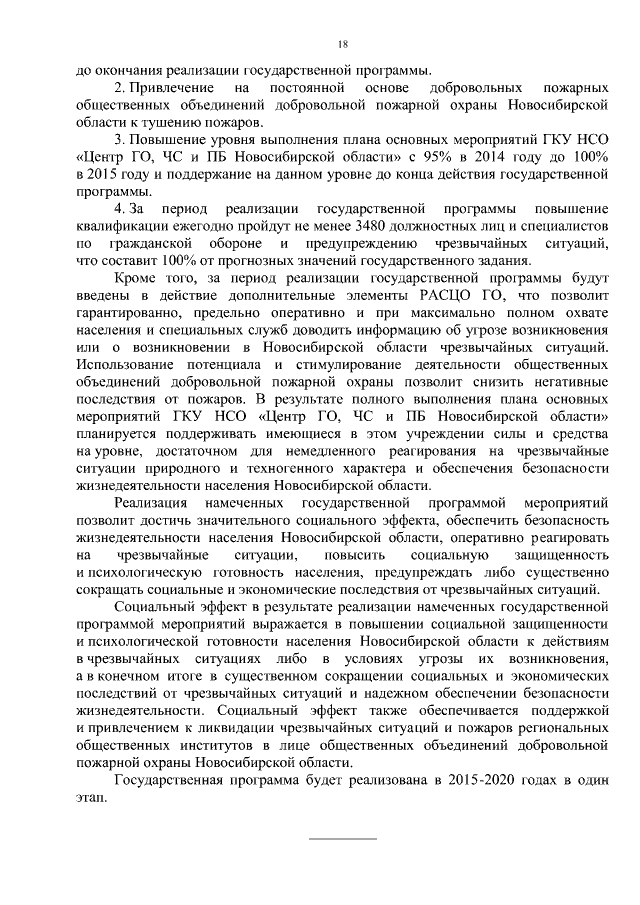 18

до окончания реализации государственной программы.

2. Привлечение на постоянной основе добровольных пожарных общественных объединений добровольной пожарной охраны Новосибирской области к тушению пожаров.

3. Повышение уровня выполнения плана основных мероприятий ГКУ НСО «Центр ГО, ЧС и ПБ Новосибирской области» с 95% в 2014 году до 100% в 2015 году и поддержание на данном уровне до конца действия государственной программы.

4. За период реализации государственной программы повышение квалификации ежегодно пройдут не менее 3480 должностных лиц и специалистов по гражданской обороне и предупреждению чрезвычайных ситуаций, что составит 100% от прогнозных значений государственного задания.

Кроме того, за период реализации государственной программы будут введены в действие дополнительные элементы РАСЦО ГО, что позволит гарантированно, предельно оперативно и при максимально полном охвате населения и специальных служб доводить информацию об угрозе возникновения или о возникновении в Новосибирской области чрезвычайных ситуаций. Использование потенциала и стимулирование деятельности общественных объединений добровольной пожарной охраны позволит снизить негативные последствия от пожаров. В результате полного выполнения плана основных мероприятий ГКУ НСО «Центр ГО, ЧС и ПБ Новосибирской области» планируется поддерживать имеющиеся в этом учреждении силы и средства на уровне, достаточном для немедленного реагирования на чрезвычайные ситуации природного и техногенного характера и обеспечения безопасности жизнедеятельности населения Новосибирской области.

Реализация намеченных государственной программой мероприятий позволит достичь значительного социального эффекта, обеспечить безопасность жизнедеятельности населения Новосибирской области, оперативно реагировать на чрезвычайные ситуации, повысить социальную защищенность и психологическую готовность населения, предупреждать либо существенно сокращать социальные и экономические последствия от чрезвычайных ситуаций.

Социальный эффект в результате реализации намеченных государственной программой мероприятий выражается в повышении социальной защищенности и психологической готовности населения Новосибирской области к действиям в чрезвычайных ситуациях либо в условиях угрозы их возникновения, а в конечном итоге в существенном сокращении социальных и экономических последствий от чрезвычайных ситуаций и надежном обеспечении безопасности жизнедеятельности. Социальный эффект также обеспечивается поддержкой и привлечением к ликвидации чрезвычайных ситуаций и пожаров региональных общественных институтов в лице общественных объединений добровольной пожарной охраны Новосибирской области.

Государственная программа будет реализована в 2015-2020 годах в один этап.